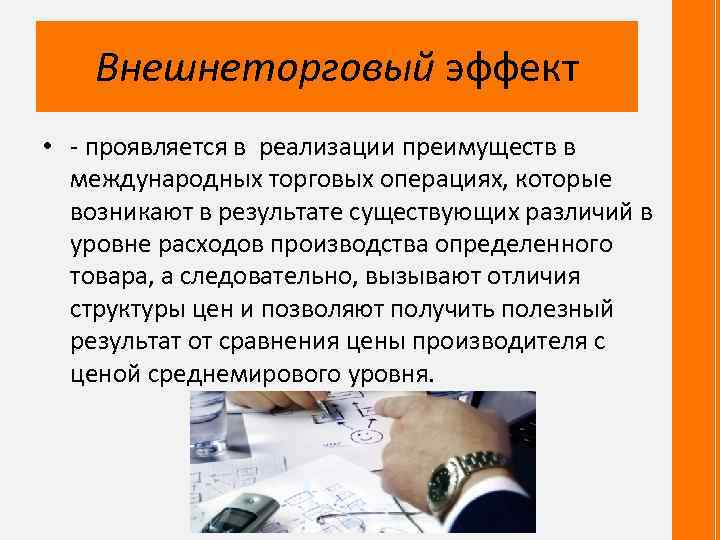 Внешнеторговый эффект

• - проявляется в реализации преимуществ в международных торговых операциях, которые возникают в результате существующих различий в уровне расходов производства определенного товара, а следовательно, вызывают отличия структуры цен и позволяют получить полезный результат от сравнения цены производителя с ценой среднемирового уровня.